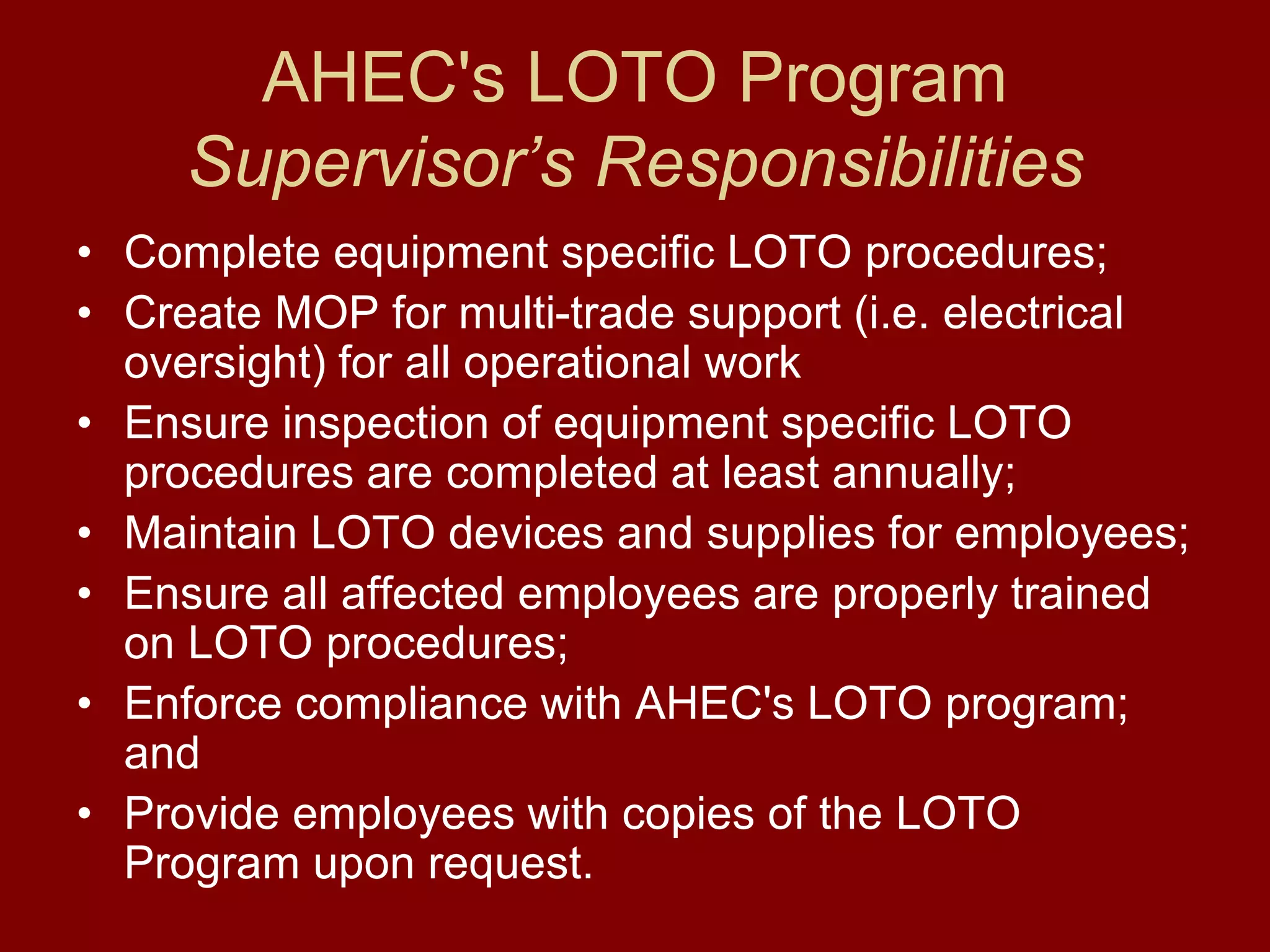 AHEC's LOTO Program
Supervisor’s Responsibilities

• Complete equipment specific LOTO procedures;
• Create MOP for multi-trade support (i.e. electrical oversight) for all operational work
• Ensure inspection of equipment specific LOTO procedures are completed at least annually;
• Maintain LOTO devices and supplies for employees;
• Ensure all affected employees are properly trained on LOTO procedures;
• Enforce compliance with AHEC's LOTO program; and
• Provide employees with copies of the LOTO Program upon request.